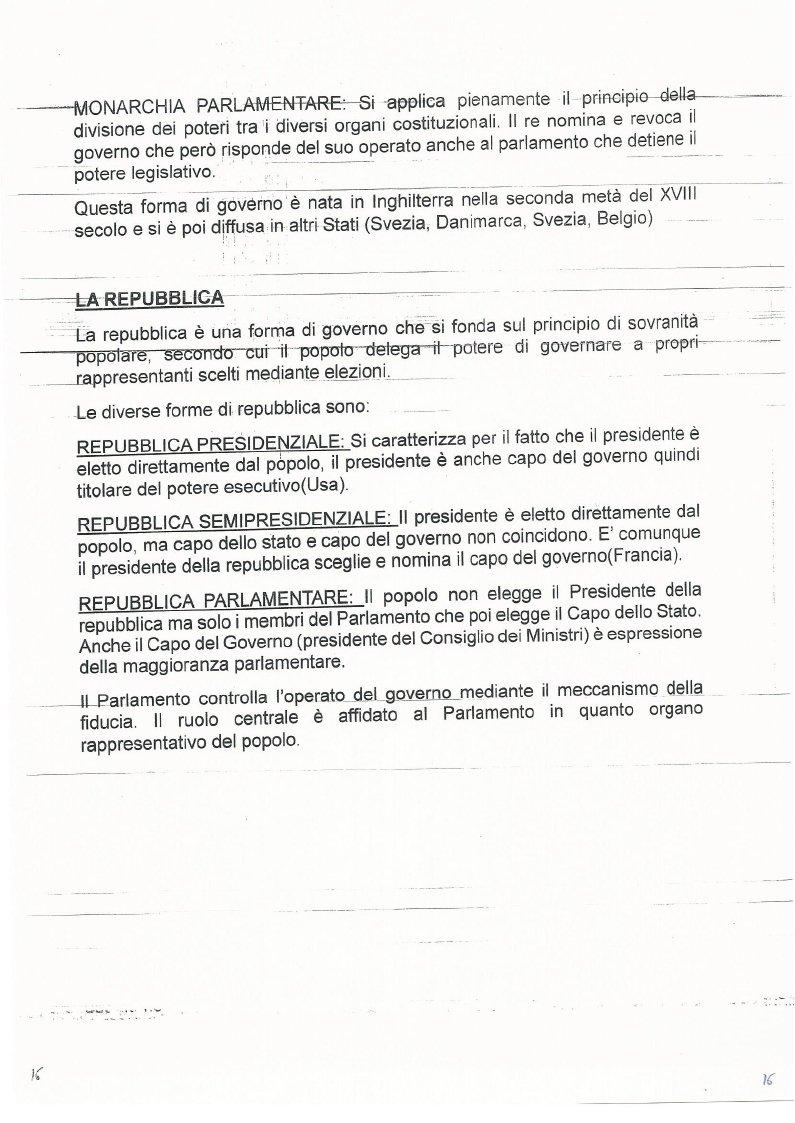 MONARCHIA PARLAMENTARE: Si applica pienamente il principio della divisione dei poteri tra i diversi organi costituzionali. Il re nomina e revoca il governo che però risponde del suo operato anche al parlamento che detiene il potere legislativo.

Questa forma di governo è nata in Inghilterra nella seconda metà del XVIII secolo e si è poi diffusa in altri Stati (Svezia, Danimarca, Svezia, Belgio)

LA REPUBBLICA

La repubblica è una forma di governo che si fonda sul principio di sovranità popolare, secondo cui il popolo delega il potere di governare a propri rappresentanti scelti mediante elezioni.

Le diverse forme di repubblica sono:

REPUBBLICA PRESIDENZIALE: Si caratterizza per il fatto che il presidente è eletto direttamente dal popolo, il presidente è anche capo del governo quindi titolare del potere esecutivo(Usa).

REPUBBLICA SEMIPRESIDENZIALE: Il presidente è eletto direttamente dal popolo, ma capo dello stato e capo del governo non coincidono. E' comunque il presidente della repubblica sceglie e nomina il capo del governo(Francia).

REPUBBLICA PARLAMENTARE: Il popolo non elegge il Presidente della repubblica ma solo i membri del Parlamento che poi elegge il Capo dello Stato. Anche il Capo del Governo (presidente del Consiglio dei Ministri) è espressione della maggioranza parlamentare.

Il Parlamento controlla l'operato del governo mediante il meccanismo della fiducia. Il ruolo centrale è affidato al Parlamento in quanto organo rappresentativo del popolo.

16

16